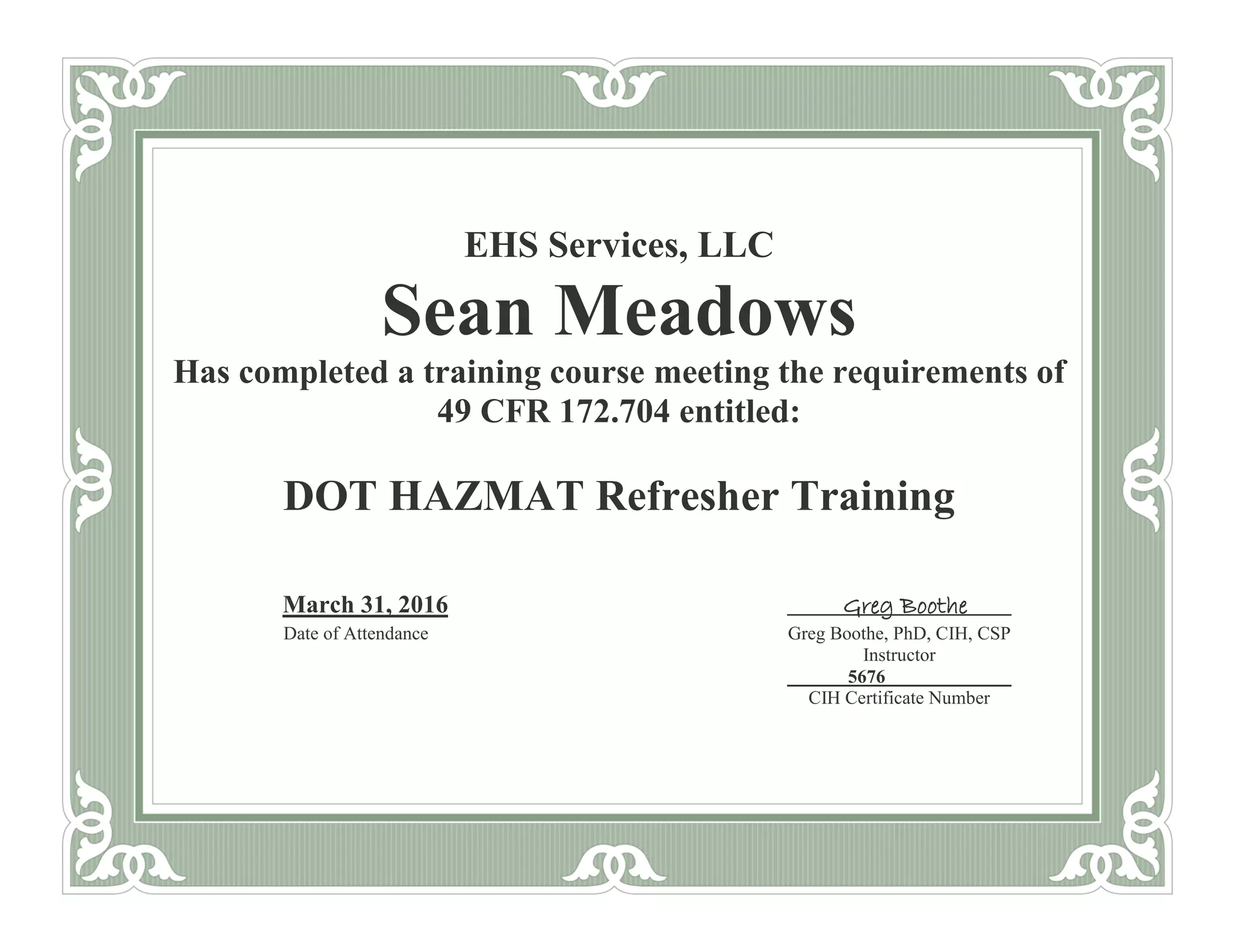 EHS Services, LLC

Sean Meadows

Has completed a training course meeting the requirements of 49 CFR 172.704 entitled:

DOT HAZMAT Refresher Training

March 31, 2016
Date of Attendance

Greg Boothe
Greg Boothe, PhD, CIH, CSP
Instructor

5676
CIH Certificate Number